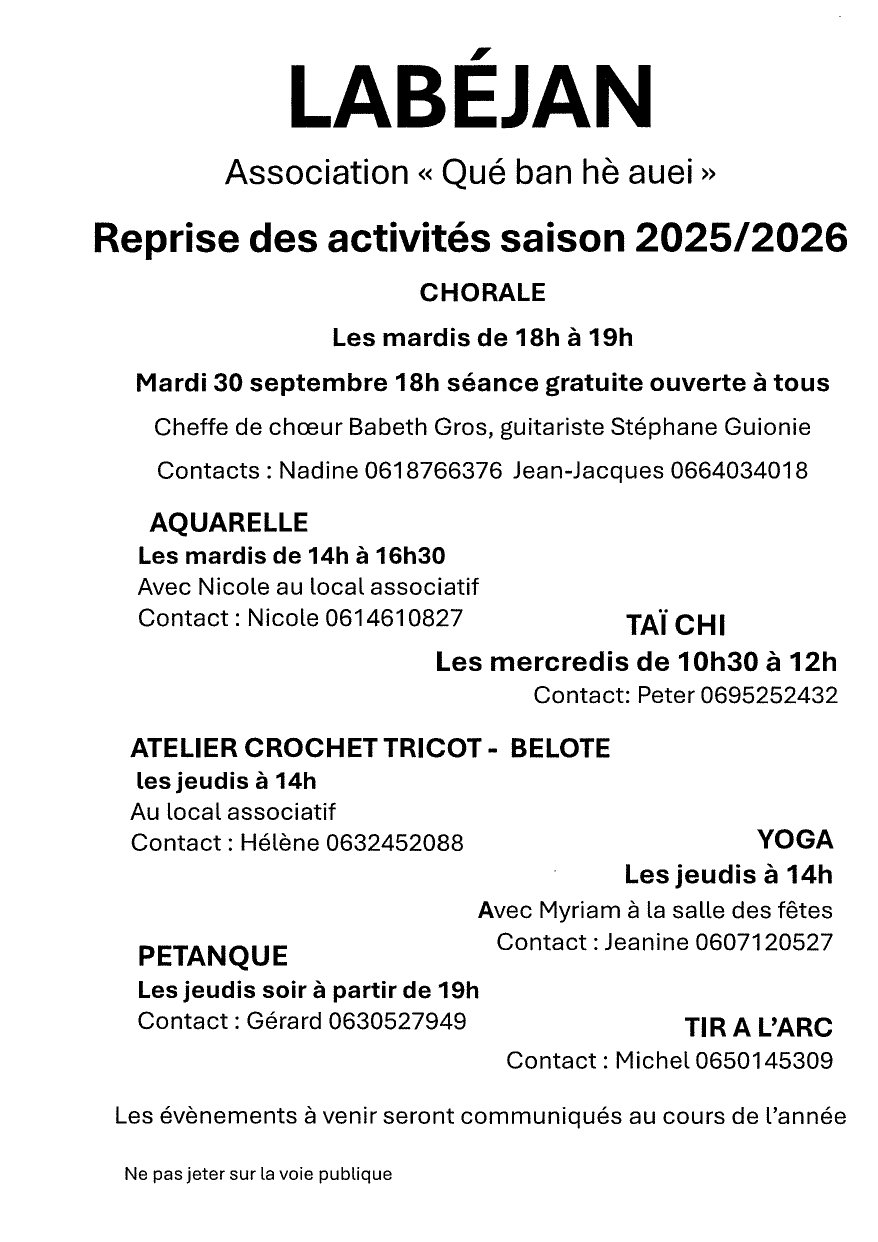 LABÉJAN

Association « Qué ban hè auei »

Reprise des activités saison 2025/2026

CHORALE

Les mardis de 18h à 19h

Mardi 30 septembre 18h séance gratuite ouverte à tous

Cheffe de chœur Babeth Gros, guitariste Stéphane Guionie

Contacts : Nadine 0618766376 Jean-Jacques 0664034018

AQUARELLE
Les mardis de 14h à 16h30
Avec Nicole au local associatif
Contact : Nicole 0614610827

TAÏ CHI
Les mercredis de 10h30 à 12h
Contact: Peter 0695252432

ATELIER CROCHET TRICOT - BELOTE
les jeudis à 14h
Au local associatif
Contact : Hélène 0632452088

YOGA
Les jeudis à 14h
Avec Myriam à la salle des fêtes
Contact : Jeanine 0607120527

PETANQUE
Les jeudis soir à partir de 19h
Contact : Gérard 0630527949

TIR A L'ARC
Contact : Michel 0650145309

Les évènements à venir seront communiqués au cours de l'année

Ne pas jeter sur la voie publique